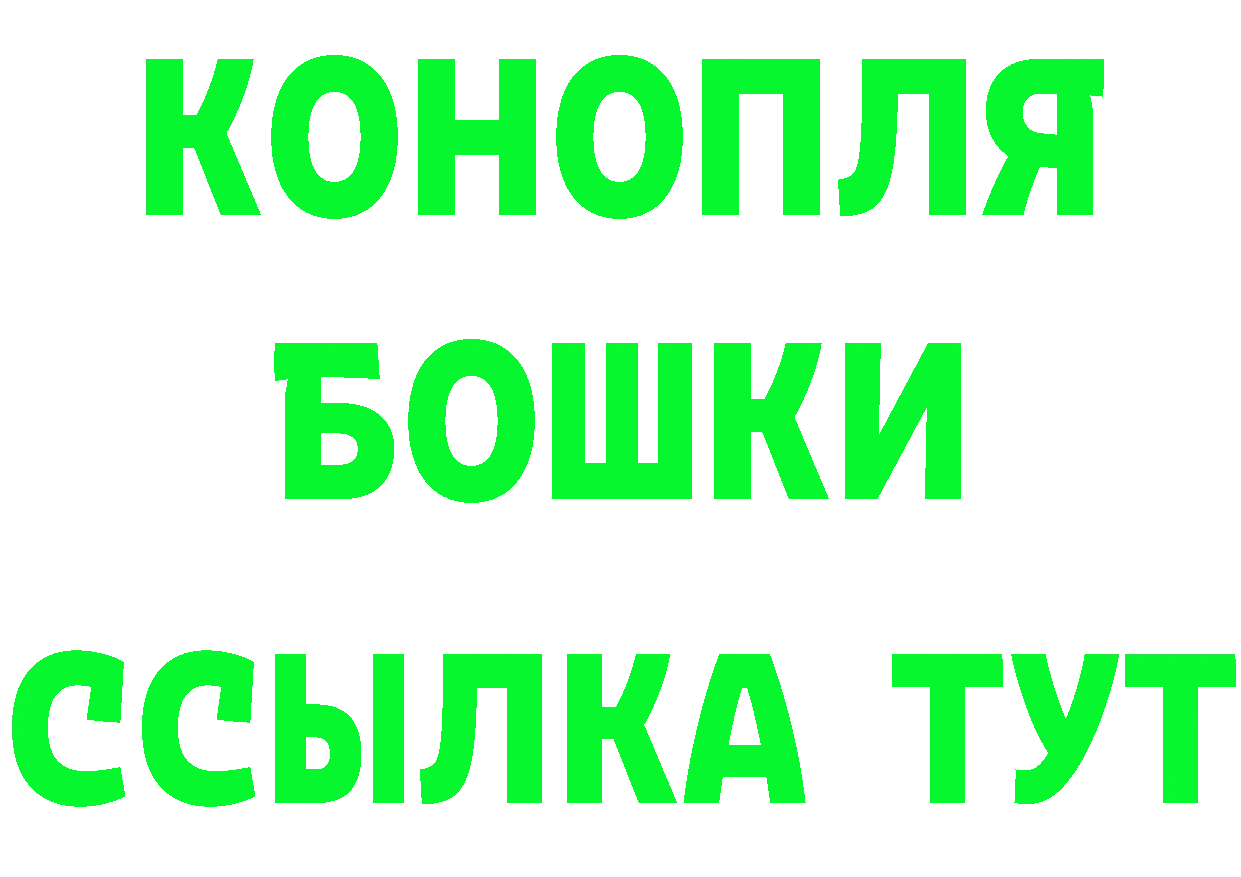 КОНОПЛЯ
БОШКИ
ССЫЛКА ТУТ